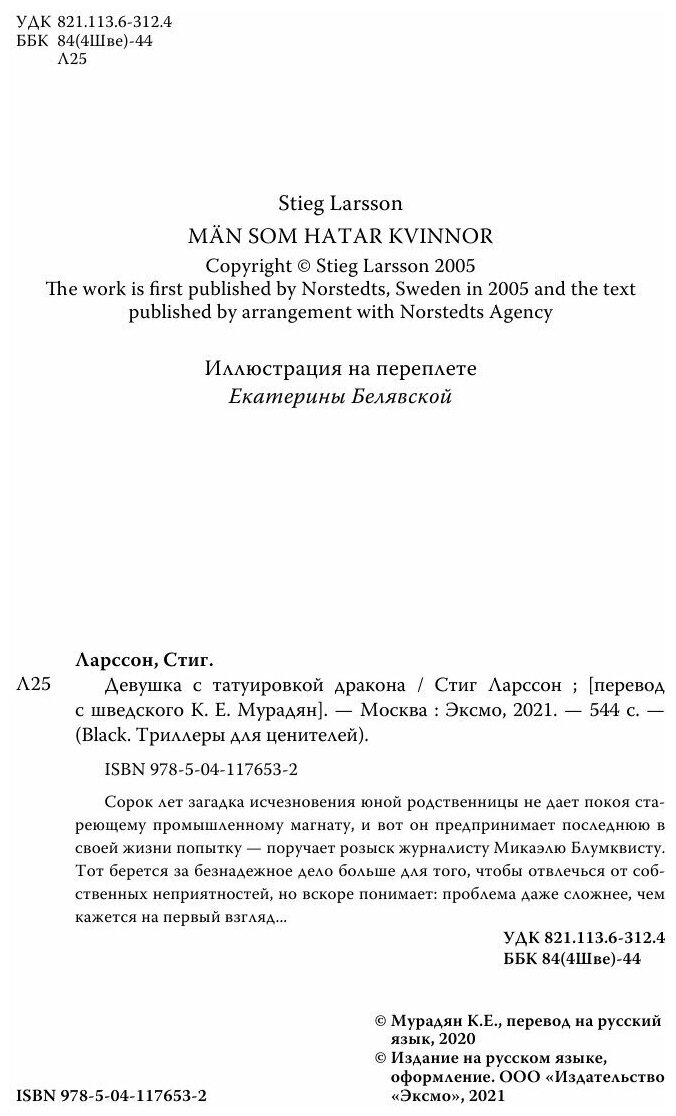 УДК 821.113.6-312.4
ББК 84(4Шве)-44
Л25

Stieg Larsson
MÄN SOM HATAR KVINNOR
Copyright © Stieg Larsson 2005
The work is first published by Norstedts, Sweden in 2005 and the text published by arrangement with Norstedts Agency

Иллюстрация на переплете
Екатерины Белявской

Ларссон, Стиг.
Л25 Девушка с татуировкой дракона / Стиг Ларссон ; [перевод с шведского К. Е. Мурадян]. — Москва : Эксмо, 2021. — 544 с. — (Black. Триллеры для ценителей).

ISBN 978-5-04-117653-2

Сорок лет загадка исчезновения юной родственницы не дает покоя стареющему промышленному магнату, и вот он предпринимает последнюю в своей жизни попытку — поручает розыск журналисту Микаэлю Блумквисту. Тот берется за безнадежное дело больше для того, чтобы отвлечься от собственных неприятностей, но вскоре понимает: проблема даже сложнее, чем кажется на первый взгляд...

УДК 821.113.6-312.4
ББК 84(4Шве)-44

© Мурадян К.Е., перевод на русский язык, 2020
© Издание на русском языке, оформление. ООО «Издательство «Эксмо», 2021

ISBN 978-5-04-117653-2